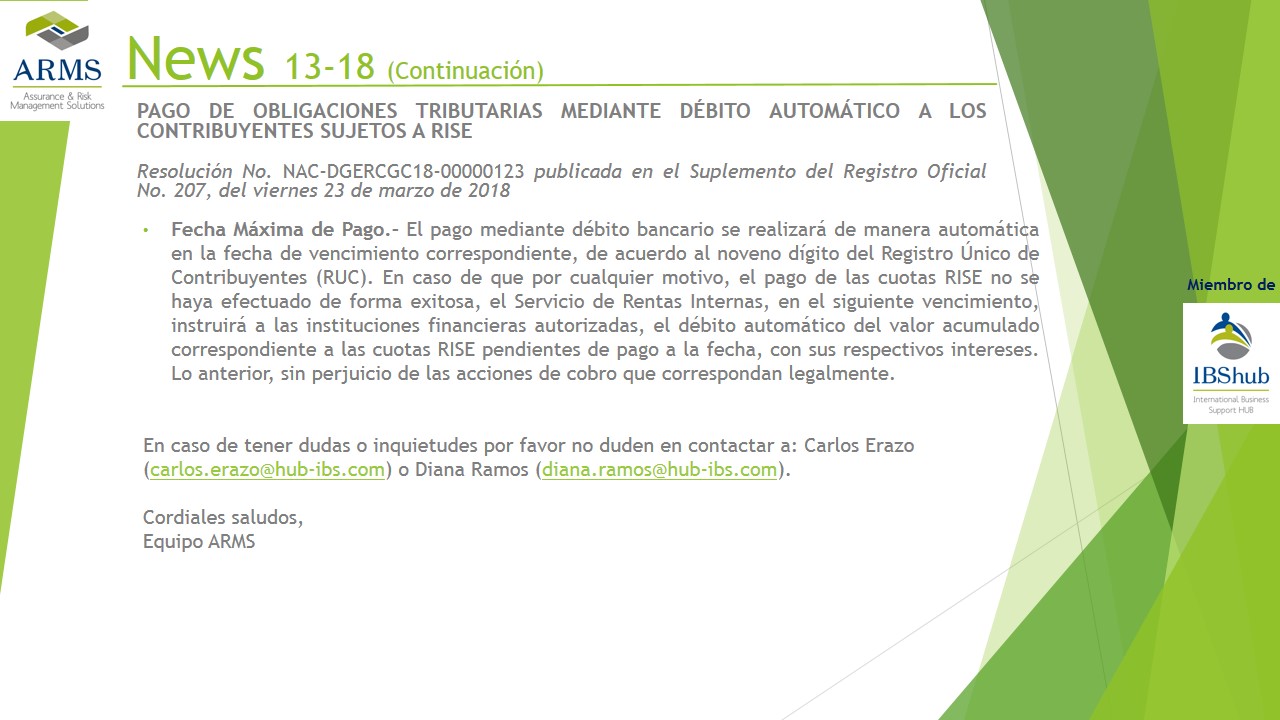 ARMS
Assurance & Risk Management Solutions

News 13-18 (Continuación)

PAGO DE OBLIGACIONES TRIBUTARIAS MEDIANTE DÉBITO AUTOMÁTICO A LOS CONTRIBUYENTES SUJETOS A RISE

Resolución No. NAC-DGERCGC18-00000123 publicada en el Suplemento del Registro Oficial No. 207, del viernes 23 de marzo de 2018

• Fecha Máxima de Pago.- El pago mediante débito bancario se realizará de manera automática en la fecha de vencimiento correspondiente, de acuerdo al noveno dígito del Registro Único de Contribuyentes (RUC). En caso de que por cualquier motivo, el pago de las cuotas RISE no se haya efectuado de forma exitosa, el Servicio de Rentas Internas, en el siguiente vencimiento, instruirá a las instituciones financieras autorizadas, el débito automático del valor acumulado correspondiente a las cuotas RISE pendientes de pago a la fecha, con sus respectivos intereses. Lo anterior, sin perjuicio de las acciones de cobro que correspondan legalmente.

En caso de tener dudas o inquietudes por favor no duden en contactar a: Carlos Erazo (carlos.erazo@hub-ibs.com) o Diana Ramos (diana.ramos@hub-ibs.com).

Cordiales saludos,
Equipo ARMS

Miembro de

IBShub
International Business Support HUB